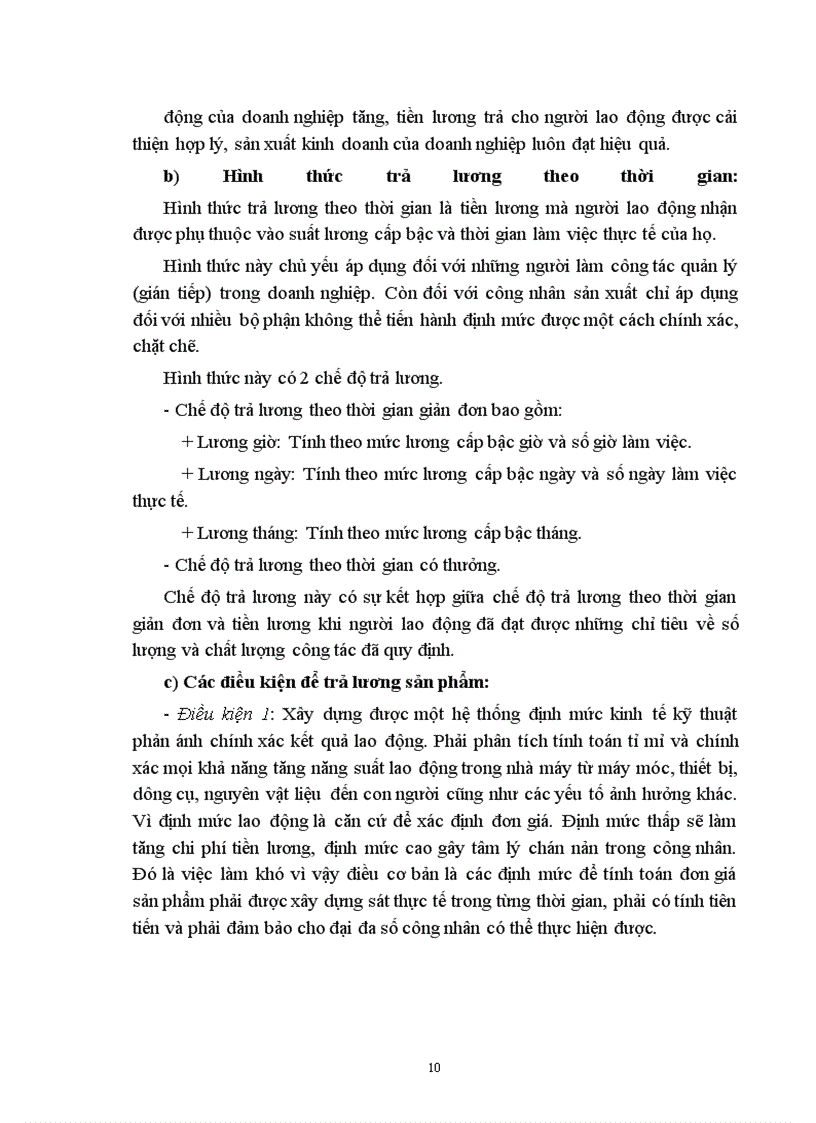 động của doanh nghiệp tăng, tiền lương trả cho người lao động được cải thiện hợp lý, sản xuất kinh doanh của doanh nghiệp luôn đạt hiệu quả.

b) Hình thức trả lương theo thời gian:

Hình thức trả lương theo thời gian là tiền lương mà người lao động nhận được phụ thuộc vào suất lương cấp bậc và thời gian làm việc thực tế của họ.

Hình thức này chủ yếu áp dụng đối với những người làm công tác quản lý (gián tiếp) trong doanh nghiệp. Còn đối với công nhân sản xuất chỉ áp dụng đối với nhiều bộ phận không thể tiến hành định mức được một cách chính xác, chặt chẽ.

Hình thức này có 2 chế độ trả lương.

- Chế độ trả lương theo thời gian giản đơn bao gồm:

+ Lương giờ: Tính theo mức lương cấp bậc giờ và số giờ làm việc.

+ Lương ngày: Tính theo mức lương cấp bậc ngày và số ngày làm việc thực tế.

+ Lương tháng: Tính theo mức lương cấp bậc tháng.

- Chế độ trả lương theo thời gian có thưởng.

Chế độ trả lương này có sự kết hợp giữa chế độ trả lương theo thời gian giản đơn và tiền lương khi người lao động đã đạt được những chỉ tiêu về số lượng và chất lượng công tác đã quy định.

c) Các điều kiện để trả lương sản phẩm:

- Điều kiện 1: Xây dựng được một hệ thống định mức kinh tế kỹ thuật phản ánh chính xác kết quả lao động. Phải phân tích tính toán tỉ mỉ và chính xác mọi khả năng tăng năng suất lao động trong nhà máy từ máy móc, thiết bị, dông cụ, nguyên vật liệu đến con người cũng như các yếu tố ảnh hưởng khác. Vì định mức lao động là căn cứ để xác định đơn giá. Định mức thấp sẽ làm tăng chi phí tiền lương, định mức cao gây tâm lý chán nản trong công nhân. Đó là việc làm khó vì vậy điều cơ bản là các định mức để tính toán đơn giá sản phẩm phải được xây dựng sát thực tế trong từng thời gian, phải có tính tiên tiến và phải đảm bảo cho đại đa số công nhân có thể thực hiện được.

10